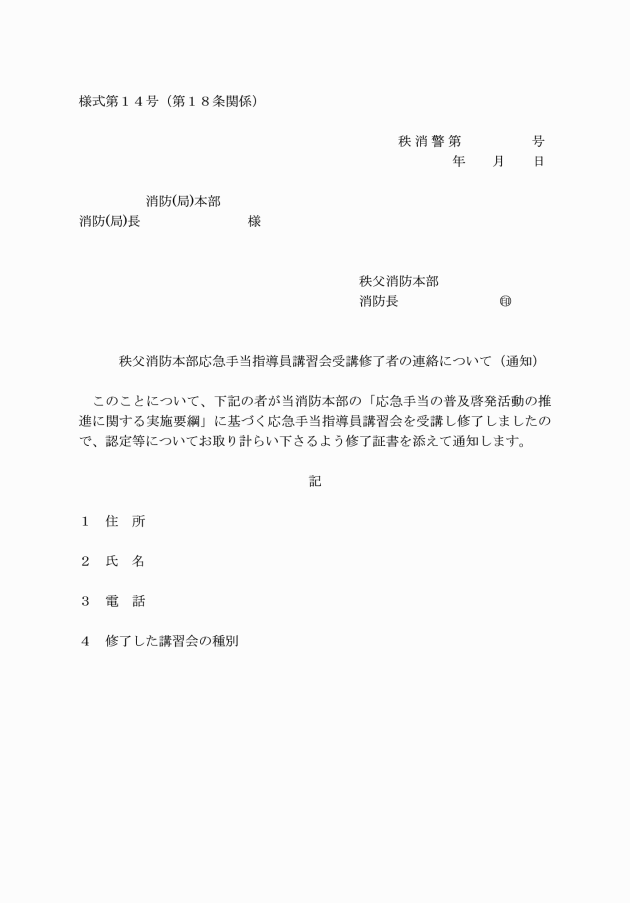 様式第１４号（第１８条関係）

秩 消 警 第　　　　　号
年　　月　　日

消防(局)本部
消防(局)長　　　　　　　様

秩父消防本部
消防長　　　　　　　㊞

秩父消防本部応急手当指導員講習会受講修了者の連絡について（通知）

このことについて、下記の者が当消防本部の「応急手当の普及啓発活動の推進に関する実施要綱」に基づく応急手当指導員講習会を受講し修了しましたので、認定等についてお取り計らい下さるよう修了証書を添えて通知します。

記

１　住　所

２　氏　名

３　電　話

４　修了した講習会の種別